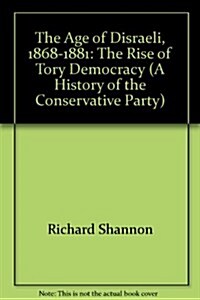 The Age of Disraeli, 1868-1881: The Rise of Tory Democracy (A History of the Conservative Party)

Richard Shannon

Note: This is not the actual book cover